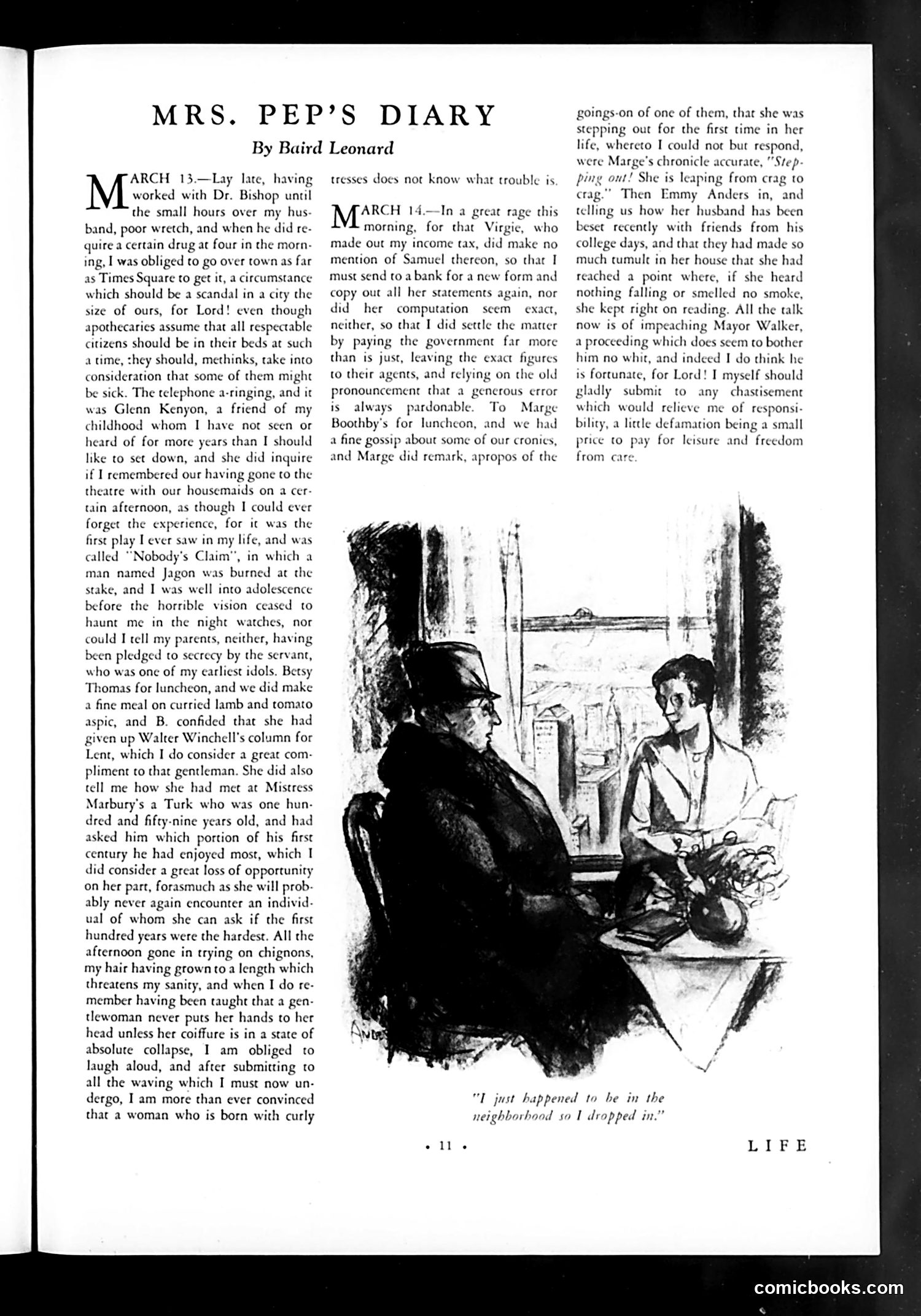 MRS. PEP'S DIARY

By Baird Leonard

MARCH 13.—Lay late, having worked with Dr. Bishop until the small hours over my husband, poor wretch, and when he did require a certain drug at four in the morning, I was obliged to go over town as far as Times Square to get it, a circumstance which should be a scandal in a city the size of ours, for Lord! even though apothecaries assume that all respectable citizens should be in their beds at such a time, they should, methinks, take into consideration that some of them might be sick. The telephone a-ringing, and it was Glenn Kenyon, a friend of my childhood whom I have not seen or heard of for more years than I should like to set down, and she did inquire if I remembered our having gone to the theatre with our housemaids on a certain afternoon, as though I could ever forget the experience, for it was the first play I ever saw in my life, and was called "Nobody's Claim", in which a man named Jagon was burned at the stake, and I was well into adolescence before the horrible vision ceased to haunt me in the night watches, nor could I tell my parents, neither, having been pledged to secrecy by the servant, who was one of my earliest idols. Betsy Thomas for luncheon, and we did make a fine meal on curried lamb and tomato aspic, and B. confided that she had given up Walter Winchell's column for Lent, which I do consider a great compliment to that gentleman. She did also tell me how she had met at Mistress Marbury's a Turk who was one hundred and fifty-nine years old, and had asked him which portion of his first century he had enjoyed most, which I did consider a great loss of opportunity on her part, forasmuch as she will probably never again encounter an individual of whom she can ask if the first hundred years were the hardest. All the afternoon gone in trying on chignons, my hair having grown to a length which threatens my sanity, and when I do remember having been taught that a gentlewoman never puts her hands to her head unless her coiffure is in a state of absolute collapse, I am obliged to laugh aloud, and after submitting to all the waving which I must now undergo, I am more than ever convinced that a woman who is born with curly tresses does not know what trouble is.

MARCH 14.—In a great rage this morning, for that Virgie, who made out my income tax, did make no mention of Samuel thereon, so that I must send to a bank for a new form and copy out all her statements again, nor did her computation seem exact, neither, so that I did settle the matter by paying the government far more than is just, leaving the exact figures to their agents, and relying on the old pronouncement that a generous error is always pardonable. To Marge Boothby's for luncheon, and we had a fine gossip about some of our cronies, and Marge did remark, apropos of the goings-on of one of them, that she was stepping out for the first time in her life, whereto I could not but respond, were Marge's chronicle accurate, "Stepping out! She is leaping from crag to crag." Then Emmy Anders in, and telling us how her husband has been beset recently with friends from his college days, and that they had made so much tumult in her house that she had reached a point where, if she heard nothing falling or smelled no smoke, she kept right on reading. All the talk now is of impeaching Mayor Walker, a proceeding which does seem to bother him no whit, and indeed I do think he is fortunate, for Lord! I myself should gladly submit to any chastisement which would relieve me of responsibility, a little defamation being a small price to pay for leisure and freedom from care.

"I just happened to be in the neighborhood so I dropped in."

• 11 •

LIFE

comicbooks.com